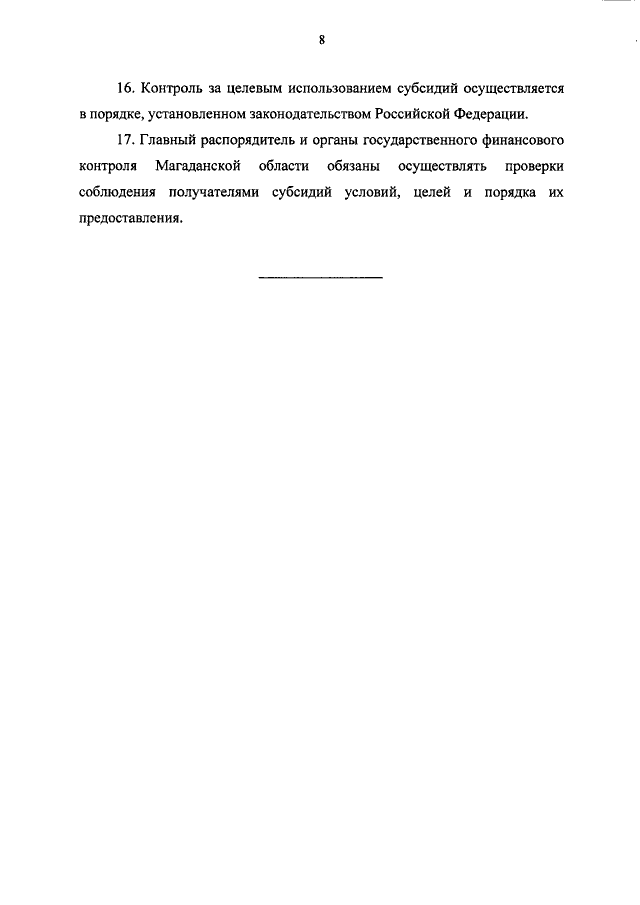 8

16. Контроль за целевым использованием субсидий осуществляется в порядке, установленном законодательством Российской Федерации.

17. Главный распорядитель и органы государственного финансового контроля Магаданской области обязаны осуществлять проверки соблюдения получателями субсидий условий, целей и порядка их предоставления.